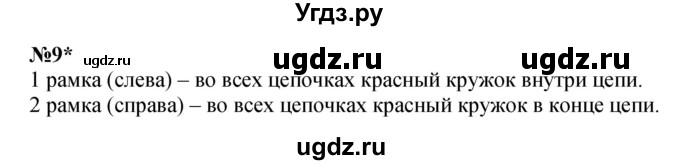 Угдз.ру

№9* ugdz.ru ugdz.ru ugdz.ru

1 рамка (слева) – во всех цепочках красный кружок внутри цепи.
2 рамка (справа) – во всех цепочках красный кружок в конце цепи.

ugdz.ru